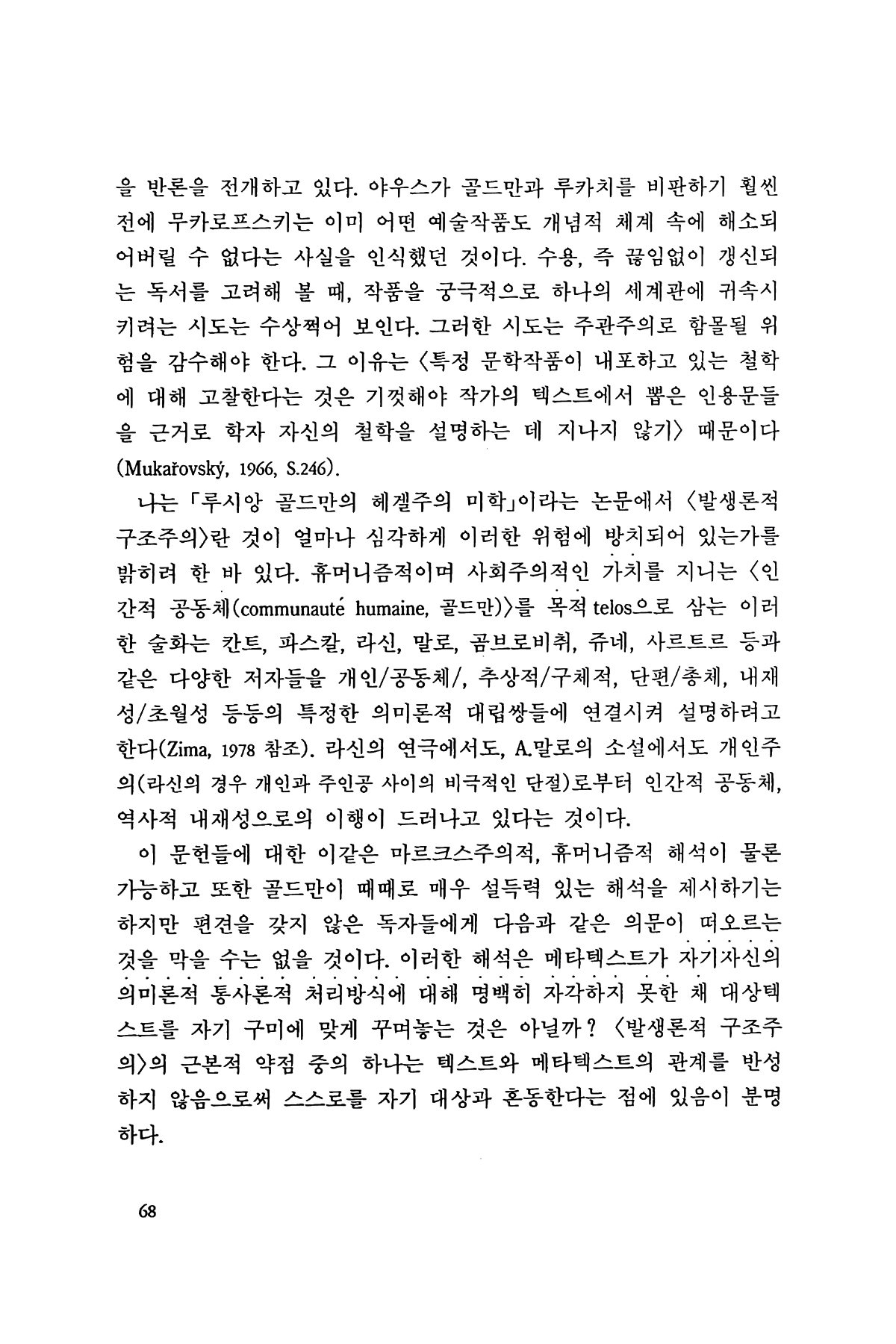 을 반론을 전개하고 있다. 야우스가 골드만과 루카치를 비판하기 훨씬 전에 무카로프스키는 이미 어떤 예술작품도 개념적 체계 속에 해소되어버릴 수 없다는 사실을 인식했던 것이다. 수용, 즉 끊임없이 갱신되는 독서를 고려해 볼 때, 작품을 궁극적으로 하나의 세계관에 귀속시키려는 시도는 수상쩍어 보인다. 그러한 시도는 주관주의로 함몰될 위험을 감수해야 한다. 그 이유는 〈특정 문학작품이 내포하고 있는 철학에 대해 고찰한다는 것은 기껏해야 작가의 텍스트에서 뽑은 인용문들을 근거로 학자 자신의 철학을 설명하는 데 지나지 않기〉 때문이다 (Mukařovský, 1966, S.246).

나는 「루시앙 골드만의 헤겔주의 미학」이라는 논문에서 〈발생론적 구조주의〉란 것이 얼마나 심각하게 이러한 위험에 방치되어 있는가를 밝히려 한 바 있다. 휴머니즘적이며 사회주의적인 가치를 지니는 〈인간적 공동체(communauté humaine, 골드만)〉를 목적 telos으로 삼는 이러한 술화는 칸트, 파스칼, 라신, 말로, 곰브로비취, 쥬네, 사르트르 등과 같은 다양한 저자들을 개인/공동체/, 추상적/구체적, 단편/총체, 내재성/초월성 등등의 특정한 의미론적 대립쌍들에 연결시켜 설명하려고 한다(Zima, 1978 참조). 라신의 연극에서도, A.말로의 소설에서도 개인주의(라신의 경우 개인과 주인공 사이의 비극적인 단절)로부터 인간적 공동체, 역사적 내재성으로의 이행이 드러나고 있다는 것이다.

이 문헌들에 대한 이같은 마르크스주의적, 휴머니즘적 해석이 물론 가능하고 또한 골드만이 때때로 매우 설득력 있는 해석을 제시하기는 하지만 편견을 갖지 않은 독자들에게 다음과 같은 의문이 떠오르는 것을 막을 수는 없을 것이다. 이러한 해석은 메타텍스트가 자기자신의 의미론적 통사론적 처리방식에 대해 명백히 자각하지 못한 채 대상텍스트를 자기 구미에 맞게 꾸며놓는 것은 아닐까? 〈발생론적 구조주의〉의 근본적 약점 중의 하나는 텍스트와 메타텍스트의 관계를 반성하지 않음으로써 스스로를 자기 대상과 혼동한다는 점에 있음이 분명하다.

68